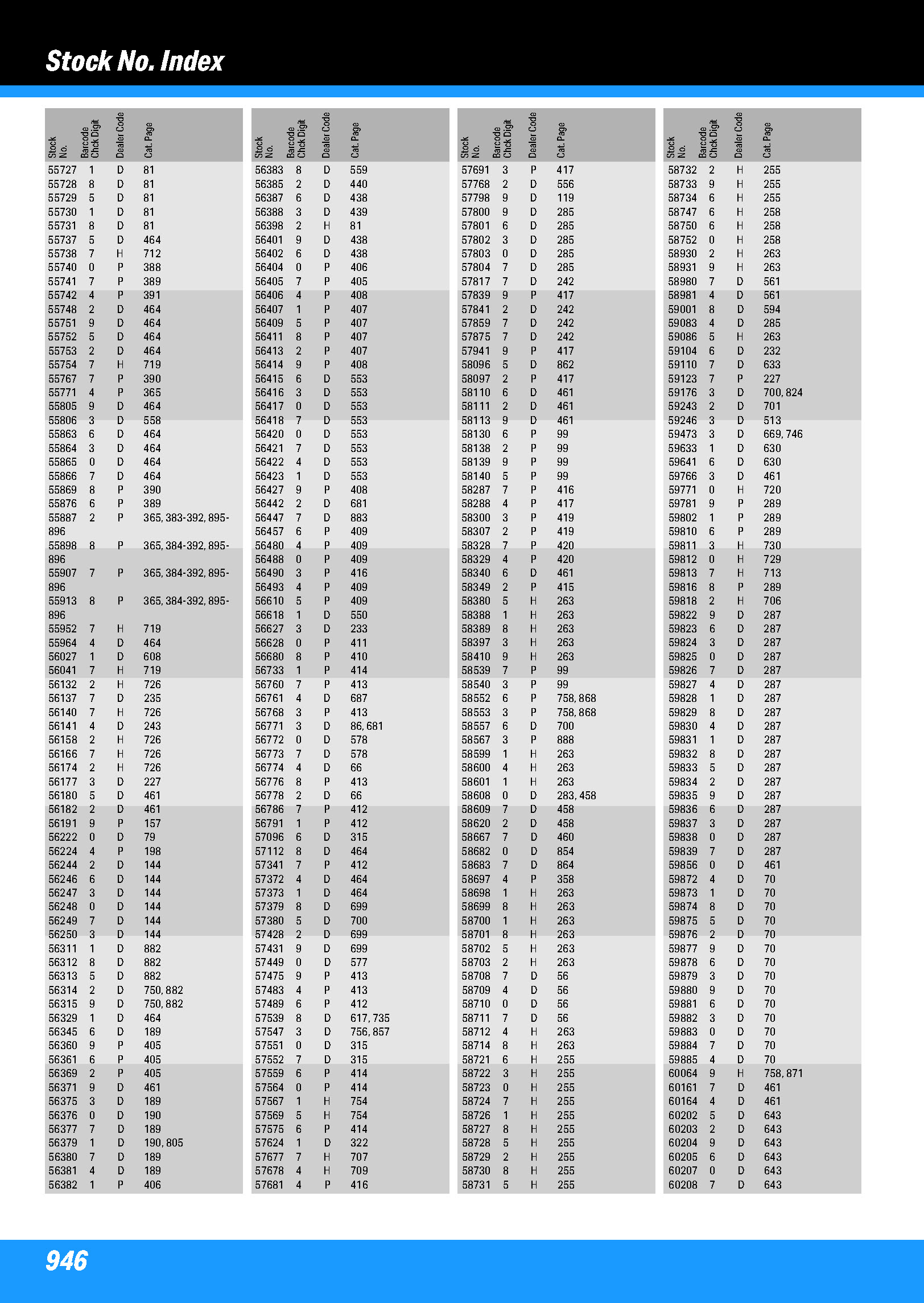 Stock No. Index

| Stock No. | Barcode Chck Digit | Dealer Code | Cat. Page |
|---|---|---|---|
| 55727 | 1 | D | 81 |
| 55728 | 8 | D | 81 |
| 55729 | 5 | D | 81 |
| 55730 | 1 | D | 81 |
| 55731 | 8 | D | 81 |
| 55737 | 5 | D | 464 |
| 55738 | 7 | H | 712 |
| 55740 | 0 | P | 388 |
| 55741 | 7 | P | 389 |
| 55742 | 4 | P | 391 |
| 55748 | 2 | D | 464 |
| 55751 | 9 | D | 464 |
| 55752 | 5 | D | 464 |
| 55753 | 2 | D | 464 |
| 55754 | 7 | H | 719 |
| 55767 | 7 | P | 390 |
| 55771 | 4 | P | 365 |
| 55805 | 9 | D | 464 |
| 55806 | 3 | D | 558 |
| 55863 | 6 | D | 464 |
| 55864 | 3 | D | 464 |
| 55865 | 0 | D | 464 |
| 55866 | 7 | D | 464 |
| 55869 | 8 | P | 390 |
| 55876 | 6 | P | 389 |
| 55887 | 2 | P | 365, 383-392, 895-896 |
| 55898 | 8 | P | 365, 384-392, 895-896 |
| 55907 | 7 | P | 365, 384-392, 895-896 |
| 55913 | 8 | P | 365, 384-392, 895-896 |
| 55952 | 7 | H | 719 |
| 55964 | 4 | D | 464 |
| 56027 | 1 | D | 608 |
| 56041 | 7 | H | 719 |
| 56132 | 2 | H | 726 |
| 56137 | 7 | D | 235 |
| 56140 | 7 | H | 726 |
| 56141 | 4 | D | 243 |
| 56158 | 2 | H | 726 |
| 56166 | 7 | H | 726 |
| 56174 | 2 | H | 726 |
| 56177 | 3 | D | 227 |
| 56180 | 5 | D | 461 |
| 56182 | 2 | D | 461 |
| 56191 | 9 | P | 157 |
| 56222 | 0 | D | 79 |
| 56224 | 4 | P | 198 |
| 56244 | 2 | D | 144 |
| 56246 | 6 | D | 144 |
| 56247 | 3 | D | 144 |
| 56248 | 0 | D | 144 |
| 56249 | 7 | D | 144 |
| 56250 | 3 | D | 144 |
| 56311 | 1 | D | 882 |
| 56312 | 8 | D | 882 |
| 56313 | 5 | D | 882 |
| 56314 | 2 | D | 750, 882 |
| 56315 | 9 | D | 750, 882 |
| 56329 | 1 | D | 464 |
| 56345 | 6 | D | 189 |
| 56360 | 9 | P | 405 |
| 56361 | 6 | P | 405 |
| 56369 | 2 | P | 405 |
| 56371 | 9 | D | 461 |
| 56375 | 3 | D | 189 |
| 56376 | 0 | D | 190 |
| 56377 | 7 | D | 189 |
| 56379 | 1 | D | 190, 805 |
| 56380 | 7 | D | 189 |
| 56381 | 4 | D | 189 |
| 56382 | 1 | P | 406 |

| Stock No. | Barcode Chck Digit | Dealer Code | Cat. Page |
|---|---|---|---|
| 56383 | 8 | D | 559 |
| 56385 | 2 | D | 440 |
| 56387 | 6 | D | 438 |
| 56388 | 3 | D | 439 |
| 56398 | 2 | H | 81 |
| 56401 | 9 | D | 438 |
| 56402 | 6 | D | 438 |
| 56404 | 0 | P | 406 |
| 56405 | 7 | P | 405 |
| 56406 | 4 | P | 408 |
| 56407 | 1 | P | 407 |
| 56409 | 5 | P | 407 |
| 56411 | 8 | P | 407 |
| 56413 | 2 | P | 407 |
| 56414 | 9 | P | 408 |
| 56415 | 6 | D | 553 |
| 56416 | 3 | D | 553 |
| 56417 | 0 | D | 553 |
| 56418 | 7 | D | 553 |
| 56420 | 0 | D | 553 |
| 56421 | 7 | D | 553 |
| 56422 | 4 | D | 553 |
| 56423 | 1 | D | 553 |
| 56427 | 9 | P | 408 |
| 56442 | 2 | D | 681 |
| 56447 | 7 | D | 883 |
| 56457 | 6 | P | 409 |
| 56480 | 4 | P | 409 |
| 56488 | 0 | P | 409 |
| 56490 | 3 | P | 416 |
| 56493 | 4 | P | 409 |
| 56610 | 5 | P | 409 |
| 56618 | 1 | D | 550 |
| 56627 | 3 | D | 233 |
| 56628 | 0 | P | 411 |
| 56680 | 8 | P | 410 |
| 56733 | 1 | P | 414 |
| 56760 | 7 | P | 413 |
| 56761 | 4 | D | 687 |
| 56768 | 3 | P | 413 |
| 56771 | 3 | D | 86, 681 |
| 56772 | 0 | D | 578 |
| 56773 | 7 | D | 578 |
| 56774 | 4 | D | 66 |
| 56776 | 8 | P | 413 |
| 56778 | 2 | D | 66 |
| 56786 | 7 | P | 412 |
| 56791 | 1 | P | 412 |
| 57096 | 6 | D | 315 |
| 57112 | 8 | D | 464 |
| 57341 | 7 | P | 412 |
| 57372 | 4 | D | 464 |
| 57373 | 1 | D | 464 |
| 57379 | 8 | D | 699 |
| 57380 | 5 | D | 700 |
| 57428 | 2 | D | 699 |
| 57431 | 9 | D | 699 |
| 57449 | 0 | D | 577 |
| 57475 | 9 | P | 413 |
| 57483 | 4 | P | 413 |
| 57489 | 6 | P | 412 |
| 57539 | 8 | D | 617, 735 |
| 57547 | 3 | D | 756, 857 |
| 57551 | 0 | D | 315 |
| 57552 | 7 | D | 315 |
| 57559 | 6 | P | 414 |
| 57564 | 0 | P | 414 |
| 57567 | 1 | H | 754 |
| 57569 | 5 | H | 754 |
| 57575 | 6 | P | 414 |
| 57624 | 1 | D | 322 |
| 57677 | 7 | H | 707 |
| 57678 | 4 | H | 709 |
| 57681 | 4 | P | 416 |

| Stock No. | Barcode Chck Digit | Dealer Code | Cat. Page |
|---|---|---|---|
| 57691 | 3 | P | 417 |
| 57768 | 2 | D | 556 |
| 57798 | 9 | D | 119 |
| 57800 | 9 | D | 285 |
| 57801 | 6 | D | 285 |
| 57802 | 3 | D | 285 |
| 57803 | 0 | D | 285 |
| 57804 | 7 | D | 285 |
| 57817 | 7 | D | 242 |
| 57839 | 9 | P | 417 |
| 57841 | 2 | D | 242 |
| 57859 | 7 | D | 242 |
| 57875 | 7 | D | 242 |
| 57941 | 9 | P | 417 |
| 58096 | 5 | D | 862 |
| 58097 | 2 | P | 417 |
| 58110 | 6 | D | 461 |
| 58111 | 2 | D | 461 |
| 58113 | 9 | D | 461 |
| 58130 | 6 | P | 99 |
| 58138 | 2 | P | 99 |
| 58139 | 9 | P | 99 |
| 58140 | 5 | P | 99 |
| 58287 | 7 | P | 416 |
| 58288 | 4 | P | 417 |
| 58300 | 3 | P | 419 |
| 58307 | 2 | P | 419 |
| 58328 | 7 | P | 420 |
| 58329 | 4 | P | 420 |
| 58340 | 6 | D | 461 |
| 58349 | 2 | P | 415 |
| 58380 | 5 | H | 263 |
| 58388 | 1 | H | 263 |
| 58389 | 8 | H | 263 |
| 58397 | 3 | H | 263 |
| 58410 | 9 | H | 263 |
| 58539 | 7 | P | 99 |
| 58540 | 3 | P | 99 |
| 58552 | 6 | P | 758, 868 |
| 58553 | 3 | P | 758, 868 |
| 58557 | 6 | D | 700 |
| 58567 | 3 | P | 888 |
| 58599 | 1 | H | 263 |
| 58600 | 4 | H | 263 |
| 58601 | 1 | H | 263 |
| 58608 | 0 | D | 283, 458 |
| 58609 | 7 | D | 458 |
| 58620 | 2 | D | 458 |
| 58667 | 7 | D | 460 |
| 58682 | 0 | D | 854 |
| 58683 | 7 | D | 864 |
| 58697 | 4 | P | 358 |
| 58698 | 1 | H | 263 |
| 58699 | 8 | H | 263 |
| 58700 | 1 | H | 263 |
| 58701 | 8 | H | 263 |
| 58702 | 5 | H | 263 |
| 58703 | 2 | H | 263 |
| 58708 | 7 | D | 56 |
| 58709 | 4 | D | 56 |
| 58710 | 0 | D | 56 |
| 58711 | 7 | D | 56 |
| 58712 | 4 | H | 263 |
| 58714 | 8 | H | 263 |
| 58721 | 6 | H | 255 |
| 58722 | 3 | H | 255 |
| 58723 | 0 | H | 255 |
| 58724 | 7 | H | 255 |
| 58726 | 1 | H | 255 |
| 58727 | 8 | H | 255 |
| 58728 | 5 | H | 255 |
| 58729 | 2 | H | 255 |
| 58730 | 8 | H | 255 |
| 58731 | 5 | H | 255 |

| Stock No. | Barcode Chck Digit | Dealer Code | Cat. Page |
|---|---|---|---|
| 58732 | 2 | H | 255 |
| 58733 | 9 | H | 255 |
| 58734 | 6 | H | 255 |
| 58747 | 6 | H | 258 |
| 58750 | 6 | H | 258 |
| 58752 | 0 | H | 258 |
| 58930 | 2 | H | 263 |
| 58931 | 9 | H | 263 |
| 58980 | 7 | D | 561 |
| 58981 | 4 | D | 561 |
| 59001 | 8 | D | 594 |
| 59083 | 4 | D | 285 |
| 59086 | 5 | H | 263 |
| 59104 | 6 | D | 232 |
| 59110 | 7 | D | 633 |
| 59123 | 7 | P | 227 |
| 59176 | 3 | D | 700, 824 |
| 59243 | 2 | D | 701 |
| 59246 | 3 | D | 513 |
| 59473 | 3 | D | 669, 746 |
| 59633 | 1 | D | 630 |
| 59641 | 6 | D | 630 |
| 59766 | 3 | D | 461 |
| 59771 | 0 | H | 720 |
| 59781 | 9 | P | 289 |
| 59802 | 1 | P | 289 |
| 59810 | 6 | P | 289 |
| 59811 | 3 | H | 730 |
| 59812 | 0 | H | 729 |
| 59813 | 7 | H | 713 |
| 59816 | 8 | P | 289 |
| 59818 | 2 | H | 706 |
| 59822 | 9 | D | 287 |
| 59823 | 6 | D | 287 |
| 59824 | 3 | D | 287 |
| 59825 | 0 | D | 287 |
| 59826 | 7 | D | 287 |
| 59827 | 4 | D | 287 |
| 59828 | 1 | D | 287 |
| 59829 | 8 | D | 287 |
| 59830 | 4 | D | 287 |
| 59831 | 1 | D | 287 |
| 59832 | 8 | D | 287 |
| 59833 | 5 | D | 287 |
| 59834 | 2 | D | 287 |
| 59835 | 9 | D | 287 |
| 59836 | 6 | D | 287 |
| 59837 | 3 | D | 287 |
| 59838 | 0 | D | 287 |
| 59839 | 7 | D | 287 |
| 59856 | 0 | D | 461 |
| 59872 | 4 | D | 70 |
| 59873 | 1 | D | 70 |
| 59874 | 8 | D | 70 |
| 59875 | 5 | D | 70 |
| 59876 | 2 | D | 70 |
| 59877 | 9 | D | 70 |
| 59878 | 6 | D | 70 |
| 59879 | 3 | D | 70 |
| 59880 | 9 | D | 70 |
| 59881 | 6 | D | 70 |
| 59882 | 3 | D | 70 |
| 59883 | 0 | D | 70 |
| 59884 | 7 | D | 70 |
| 59885 | 4 | D | 70 |
| 60064 | 9 | H | 758, 871 |
| 60161 | 7 | D | 461 |
| 60164 | 4 | D | 461 |
| 60202 | 5 | D | 643 |
| 60203 | 2 | D | 643 |
| 60204 | 9 | D | 643 |
| 60205 | 6 | D | 643 |
| 60207 | 0 | D | 643 |
| 60208 | 7 | D | 643 |

946